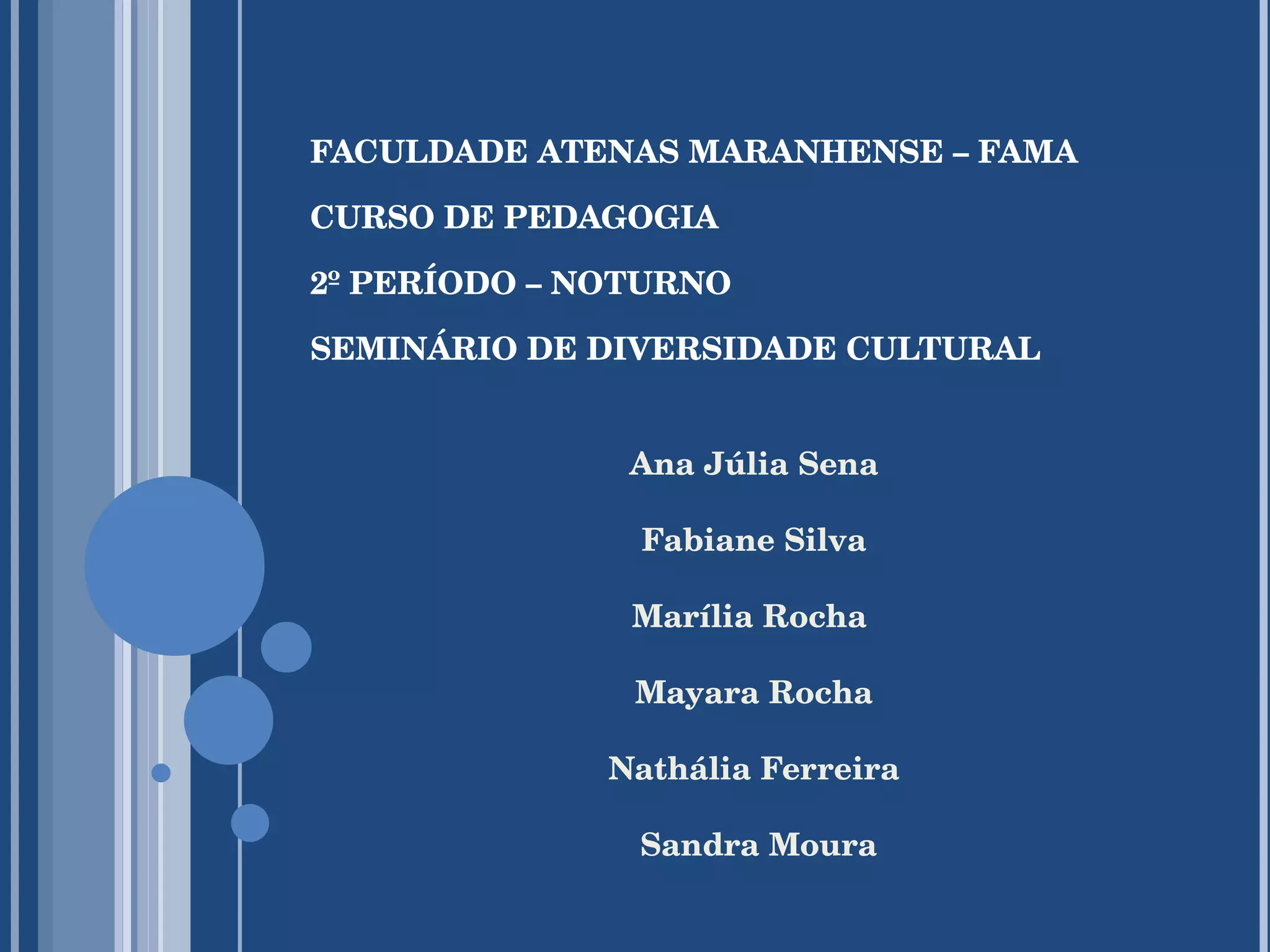 FACULDADE ATENAS MARANHENSE – FAMA

CURSO DE PEDAGOGIA

2º PERÍODO – NOTURNO

SEMINÁRIO DE DIVERSIDADE CULTURAL

Ana Júlia Sena

Fabiane Silva

Marília Rocha

Mayara Rocha

Nathália Ferreira

Sandra Moura